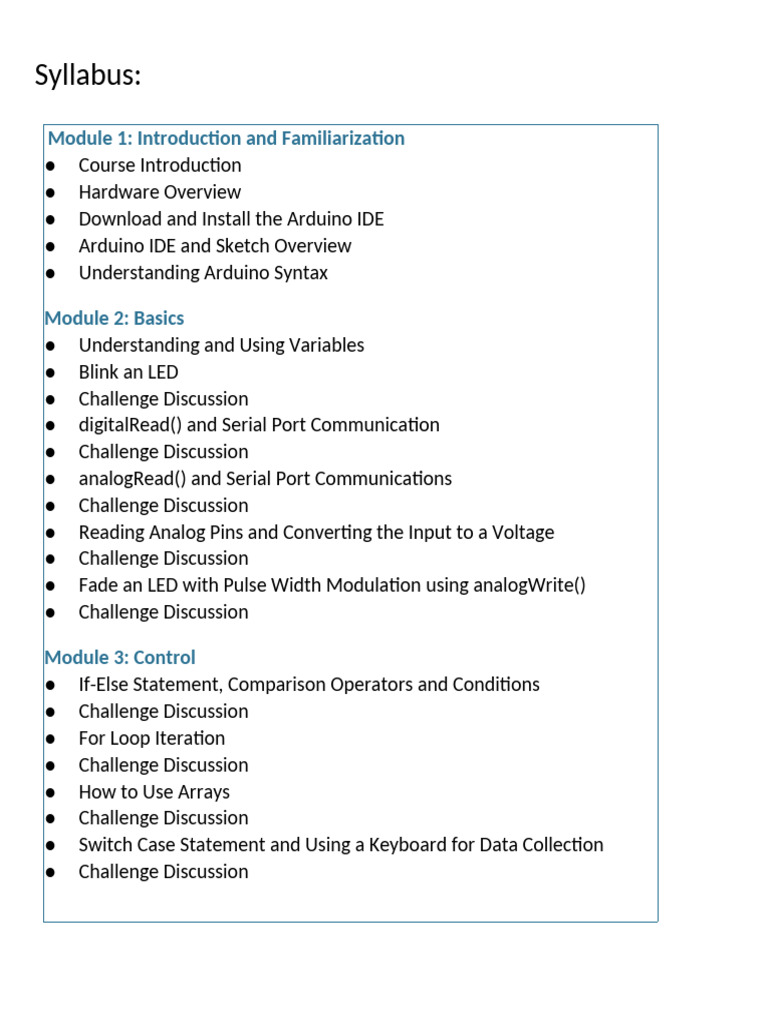 Syllabus:

Module 1: Introduction and Familiarization
• Course Introduction
• Hardware Overview
• Download and Install the Arduino IDE
• Arduino IDE and Sketch Overview
• Understanding Arduino Syntax

Module 2: Basics
• Understanding and Using Variables
• Blink an LED
• Challenge Discussion
• digitalRead() and Serial Port Communication
• Challenge Discussion
• analogRead() and Serial Port Communications
• Challenge Discussion
• Reading Analog Pins and Converting the Input to a Voltage
• Challenge Discussion
• Fade an LED with Pulse Width Modulation using analogWrite()
• Challenge Discussion

Module 3: Control
• If-Else Statement, Comparison Operators and Conditions
• Challenge Discussion
• For Loop Iteration
• Challenge Discussion
• How to Use Arrays
• Challenge Discussion
• Switch Case Statement and Using a Keyboard for Data Collection
• Challenge Discussion